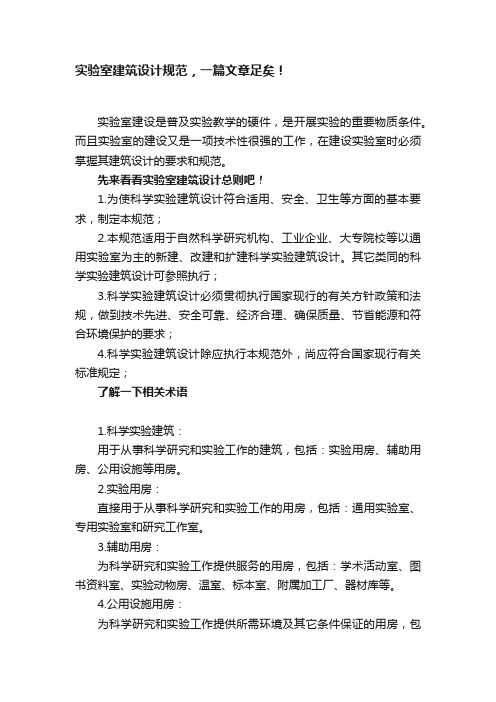 实验室建筑设计规范，一篇文章足矣！

实验室建设是普及实验教学的硬件，是开展实验的重要物质条件。而且实验室的建设又是一项技术性很强的工作，在建设实验室时必须掌握其建筑设计的要求和规范。

先来看看实验室建筑设计总则吧！

1.为使科学实验建筑设计符合适用、安全、卫生等方面的基本要求，制定本规范；

2.本规范适用于自然科学研究机构、工业企业、大专院校等以通用实验室为主的新建、改建和扩建科学实验建筑设计。其它类同的科学实验建筑设计可参照执行；

3.科学实验建筑设计必须贯彻执行国家现行的有关方针政策和法规，做到技术先进、安全可靠、经济合理、确保质量、节省能源和符合环境保护的要求；

4.科学实验建筑设计除应执行本规范外，尚应符合国家现行有关标准规定；

了解一下相关术语

1.科学实验建筑：

用于从事科学研究和实验工作的建筑，包括：实验用房、辅助用房、公用设施等用房。

2.实验用房：

直接用于从事科学研究和实验工作的用房，包括：通用实验室、专用实验室和研究工作室。

3.辅助用房：

为科学研究和实验工作提供服务的用房，包括：学术活动室、图书资料室、实验动物房、温室、标本室、附属加工厂、器材库等。

4.公用设施用房：

为科学研究和实验工作提供所需环境及其它条件保证的用房，包